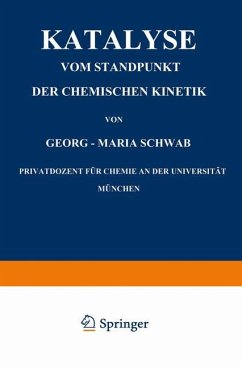 KATALYSE
VOM STANDPUNKT
DER CHEMISCHEN KINETIK

VON

GEORG - MARIA SCHWAB

PRIVATDOZENT FÜR CHEMIE AN DER UNIVERSITÄT
MÜNCHEN

Springer